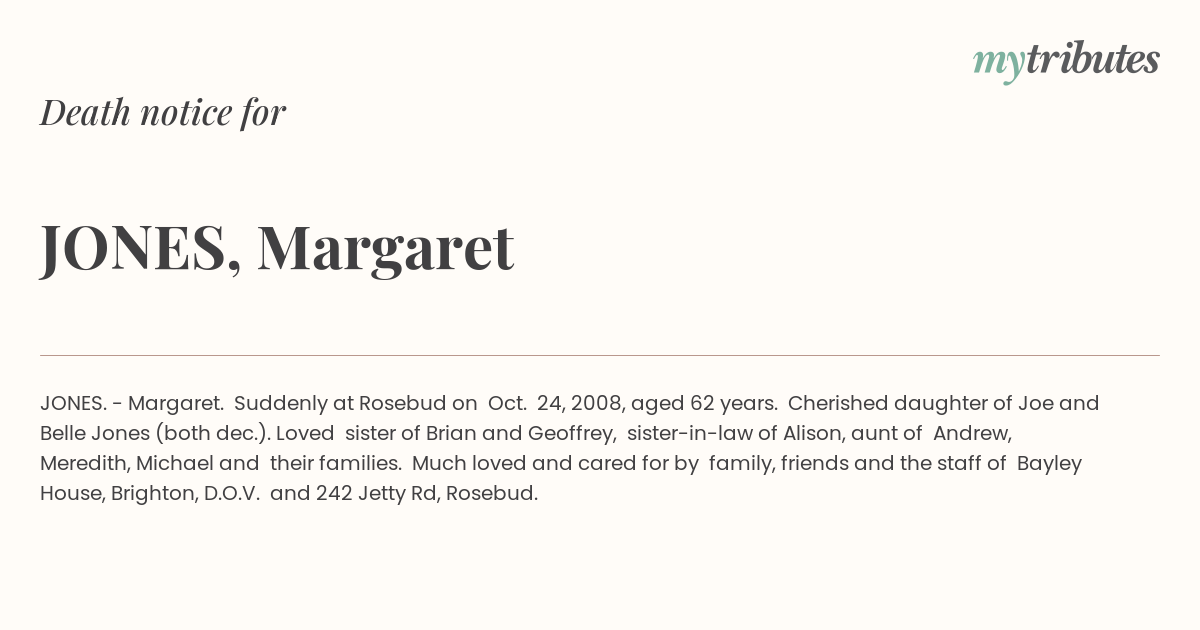 mytributes

Death notice for

JONES, Margaret

JONES. - Margaret. Suddenly at Rosebud on Oct. 24, 2008, aged 62 years. Cherished daughter of Joe and Belle Jones (both dec.). Loved sister of Brian and Geoffrey, sister-in-law of Alison, aunt of Andrew, Meredith, Michael and their families. Much loved and cared for by family, friends and the staff of Bayley House, Brighton, D.O.V. and 242 Jetty Rd, Rosebud.